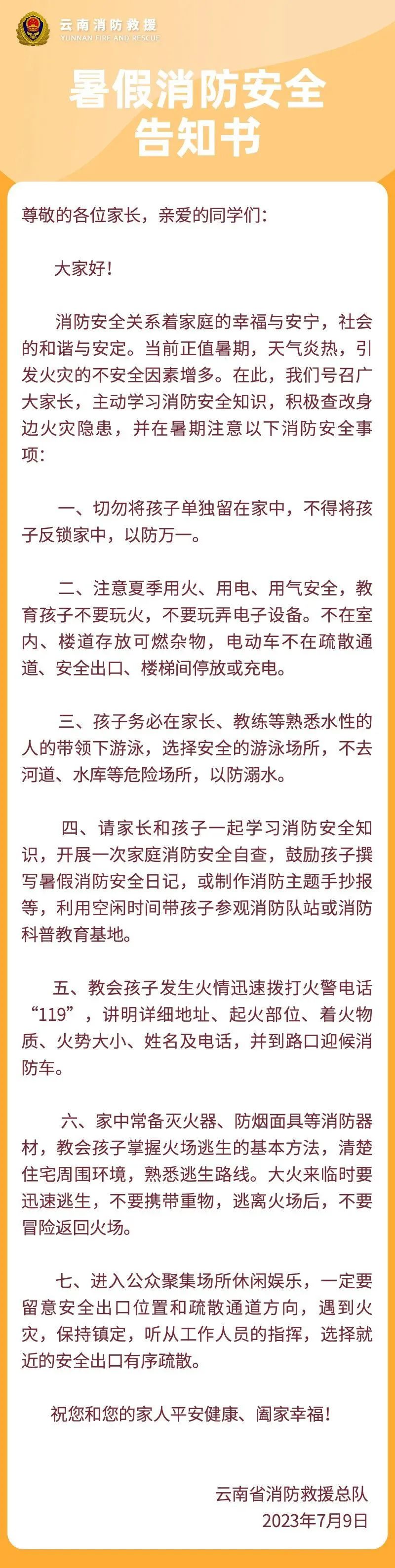 云南消防救援
YUNNAN FIRE AND RESCUE

暑假消防安全
告知书

尊敬的各位家长，亲爱的同学们:

大家好!

消防安全关系着家庭的幸福与安宁，社会的和谐与安定。当前正值暑期，天气炎热，引发火灾的不安全因素增多。在此，我们号召广大家长，主动学习消防安全知识，积极查改身边火灾隐患，并在暑期注意以下消防安全事项:

一、切勿将孩子单独留在家中，不得将孩子反锁家中，以防万一。

二、注意夏季用火、用电、用气安全，教育孩子不要玩火，不要玩弄电子设备。不在室内、楼道存放可燃杂物，电动车不在疏散通道、安全出口、楼梯间停放或充电。

三、孩子务必在家长、教练等熟悉水性的人的带领下游泳，选择安全的游泳场所，不去河道、水库等危险场所，以防溺水。

四、请家长和孩子一起学习消防安全知识，开展一次家庭消防安全自查，鼓励孩子撰写暑假消防安全日记，或制作消防主题手抄报等，利用空闲时间带孩子参观消防队站或消防科普教育基地。

五、教会孩子发生火情迅速拨打火警电话“119”，讲明详细地址、起火部位、着火物质、火势大小、姓名及电话，并到路口迎候消防车。

六、家中常备灭火器、防烟面具等消防器材，教会孩子掌握火场逃生的基本方法，清楚住宅周围环境，熟悉逃生路线。大火来临时要迅速逃生，不要携带重物，逃离火场后，不要冒险返回火场。

七、进入公众聚集场所休闲娱乐，一定要留意安全出口位置和疏散通道方向，遇到火灾，保持镇定，听从工作人员的指挥，选择就近的安全出口有序疏散。

祝您和您的家人平安健康、阖家幸福!

云南省消防救援总队
2023年7月9日